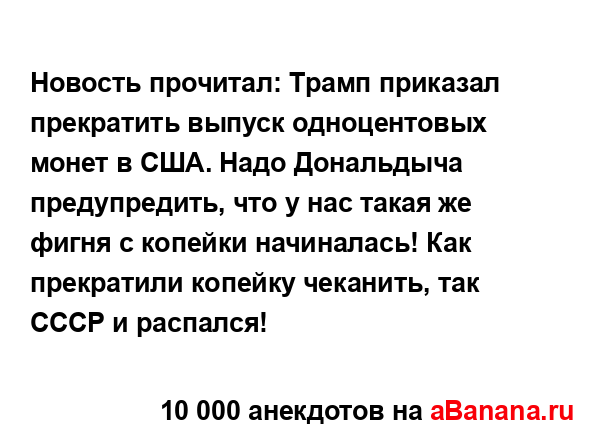 Новость прочитал: Трамп приказал прекратить выпуск одноцентовых монет в США. Надо Дональдыча предупредить, что у нас такая же фигня с копейки начиналась! Как прекратили копейку чеканить, так СССР и распался!

10 000 анекдотов на aBanana.ru